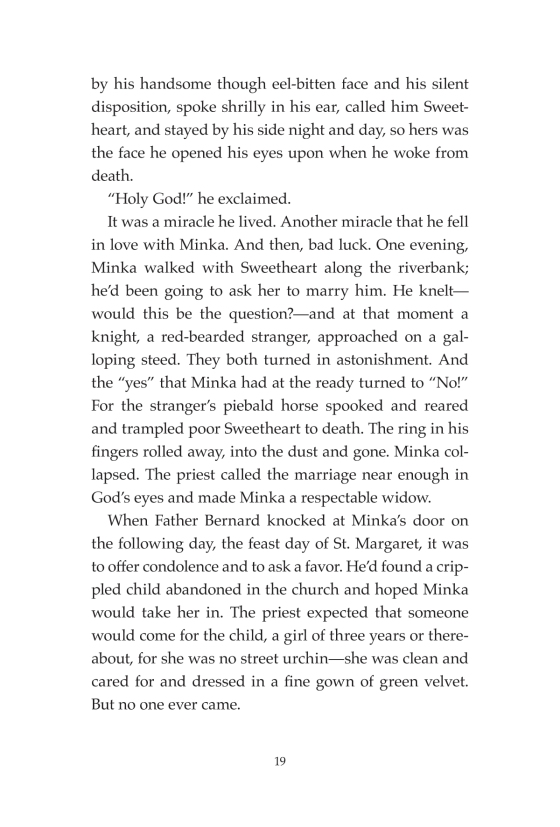 by his handsome though eel-bitten face and his silent disposition, spoke shrilly in his ear, called him Sweetheart, and stayed by his side night and day, so hers was the face he opened his eyes upon when he woke from death.

"Holy God!" he exclaimed.

It was a miracle he lived. Another miracle that he fell in love with Minka. And then, bad luck. One evening, Minka walked with Sweetheart along the riverbank; he'd been going to ask her to marry him. He knelt—would this be the question?—and at that moment a knight, a red-bearded stranger, approached on a galloping steed. They both turned in astonishment. And the "yes" that Minka had at the ready turned to "No!" For the stranger's piebald horse spooked and reared and trampled poor Sweetheart to death. The ring in his fingers rolled away, into the dust and gone. Minka collapsed. The priest called the marriage near enough in God's eyes and made Minka a respectable widow.

When Father Bernard knocked at Minka's door on the following day, the feast day of St. Margaret, it was to offer condolence and to ask a favor. He'd found a crippled child abandoned in the church and hoped Minka would take her in. The priest expected that someone would come for the child, a girl of three years or thereabout, for she was no street urchin—she was clean and cared for and dressed in a fine gown of green velvet. But no one ever came.

19